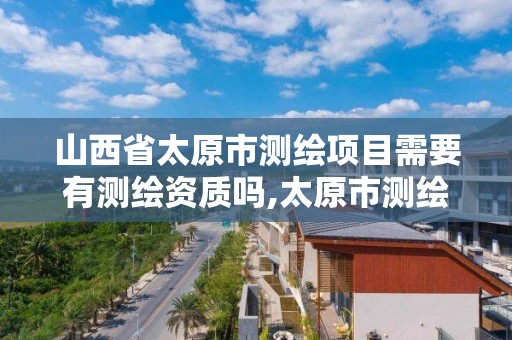 山西省太原市测绘项目需要有测绘资质吗,太原市测绘